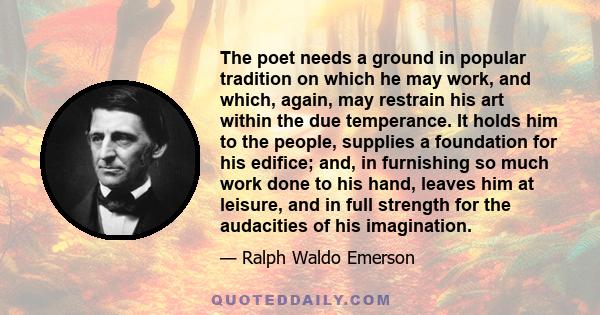 The poet needs a ground in popular tradition on which he may work, and which, again, may restrain his art within the due temperance. It holds him to the people, supplies a foundation for his edifice; and, in furnishing so much work done to his hand, leaves him at leisure, and in full strength for the audacities of his imagination.

— Ralph Waldo Emerson

QUOTEDDAILY.COM